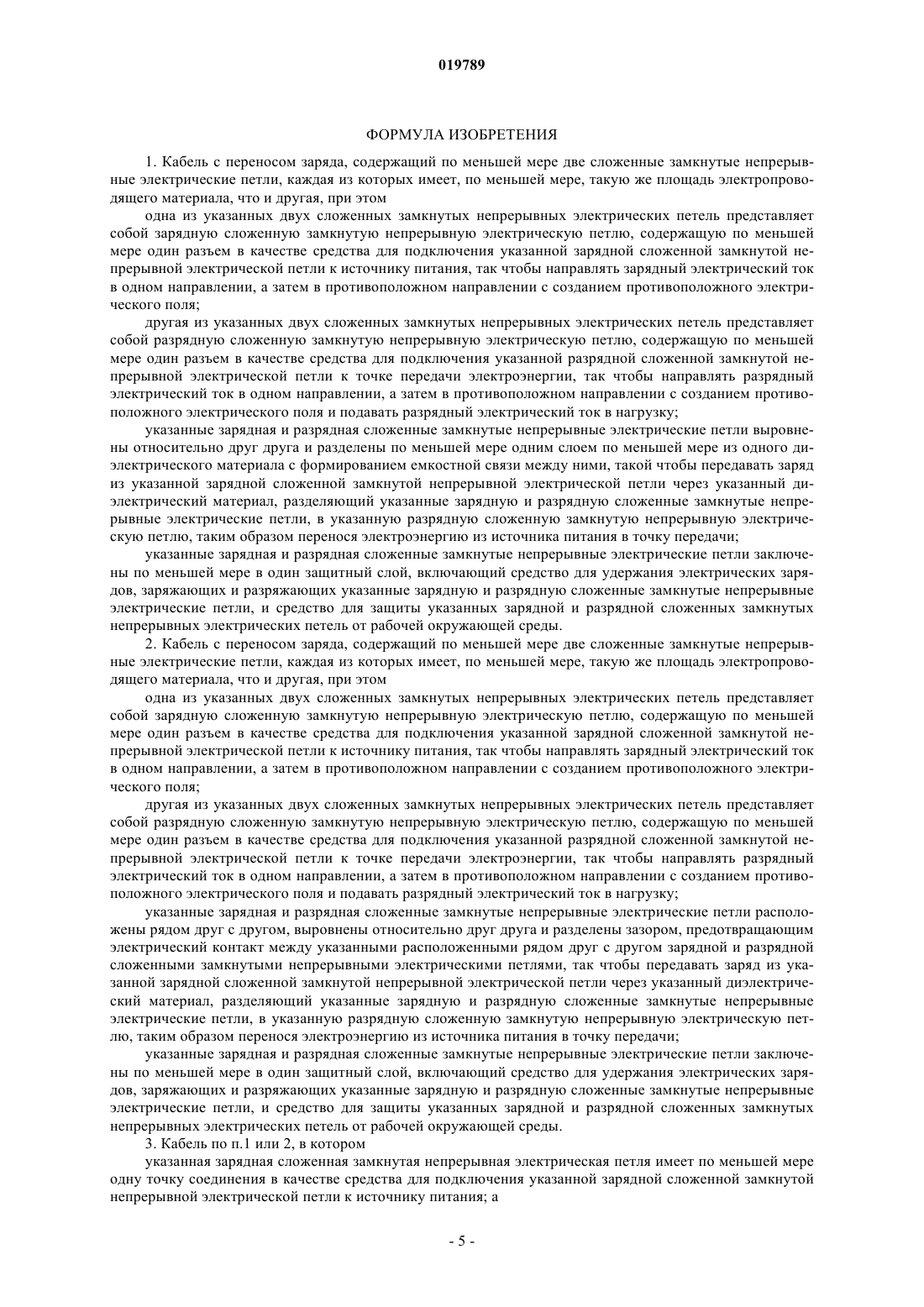 019789

ФОРМУЛА ИЗОБРЕТЕНИЯ

1. Кабель с переносом заряда, содержащий по меньшей мере две сложенные замкнутые непрерывные электрические петли, каждая из которых имеет, по меньшей мере, такую же площадь электропроводящего материала, что и другая, при этом

одна из указанных двух сложенных замкнутых непрерывных электрических петель представляет собой зарядную сложенную замкнутую непрерывную электрическую петлю, содержащую по меньшей мере один разъем в качестве средства для подключения указанной зарядной сложенной замкнутой непрерывной электрической петли к источнику питания, так чтобы направлять зарядный электрический ток в одном направлении, а затем в противоположном направлении с созданием противоположного электрического поля;

другая из указанных двух сложенных замкнутых непрерывных электрических петель представляет собой разрядную сложенную замкнутую непрерывную электрическую петлю, содержащую по меньшей мере один разъем в качестве средства для подключения указанной разрядной сложенной замкнутой непрерывной электрической петли к точке передачи электроэнергии, так чтобы направлять разрядный электрический ток в одном направлении, а затем в противоположном направлении с созданием противоположного электрического поля и подавать разрядный электрический ток в нагрузку;

указанные зарядная и разрядная сложенные замкнутые непрерывные электрические петли выровнены относительно друг друга и разделены по меньшей мере одним слоем по меньшей мере из одного диэлектрического материала с формированием емкостной связи между ними, такой чтобы передавать заряд из указанной зарядной сложенной замкнутой непрерывной электрической петли через указанный диэлектрический материал, разделяющий указанные зарядную и разрядную сложенные замкнутые непрерывные электрические петли, в указанную разрядную сложенную замкнутую непрерывную электрическую петлю, таким образом перенося электроэнергию из источника питания в точку передачи;

указанные зарядная и разрядная сложенные замкнутые непрерывные электрические петли заключены по меньшей мере в один защитный слой, включающий средство для удержания электрических зарядов, заряжающих и разряжающих указанные зарядную и разрядную сложенные замкнутые непрерывные электрические петли, и средство для защиты указанных зарядной и разрядной сложенных замкнутых непрерывных электрических петель от рабочей окружающей среды.

2. Кабель с переносом заряда, содержащий по меньшей мере две сложенные замкнутые непрерывные электрические петли, каждая из которых имеет, по меньшей мере, такую же площадь электропроводящего материала, что и другая, при этом

одна из указанных двух сложенных замкнутых непрерывных электрических петель представляет собой зарядную сложенную замкнутую непрерывную электрическую петлю, содержащую по меньшей мере один разъем в качестве средства для подключения указанной зарядной сложенной замкнутой непрерывной электрической петли к источнику питания, так чтобы направлять зарядный электрический ток в одном направлении, а затем в противоположном направлении с созданием противоположного электрического поля;

другая из указанных двух сложенных замкнутых непрерывных электрических петель представляет собой разрядную сложенную замкнутую непрерывную электрическую петлю, содержащую по меньшей мере один разъем в качестве средства для подключения указанной разрядной сложенной замкнутой непрерывной электрической петли к точке передачи электроэнергии, так чтобы направлять разрядный электрический ток в одном направлении, а затем в противоположном направлении с созданием противоположного электрического поля и подавать разрядный электрический ток в нагрузку;

указанные зарядная и разрядная сложенные замкнутые непрерывные электрические петли расположены рядом друг с другом, выровнены относительно друг друга и разделены зазором, предотвращающим электрический контакт между указанными расположенными рядом друг с другом зарядной и разрядной сложенными замкнутыми непрерывными электрическими петлями, так чтобы передавать заряд из указанной зарядной сложенной замкнутой непрерывной электрической петли через указанный диэлектрический материал, разделяющий указанные зарядную и разрядную сложенные замкнутые непрерывные электрические петли, в указанную разрядную сложенную замкнутую непрерывную электрическую петлю, таким образом перенося электроэнергию из источника питания в точку передачи;

указанные зарядная и разрядная сложенные замкнутые непрерывные электрические петли заключены по меньшей мере в один защитный слой, включающий средство для удержания электрических зарядов, заряжающих и разряжающих указанные зарядную и разрядную сложенные замкнутые непрерывные электрические петли, и средство для защиты указанных зарядной и разрядной сложенных замкнутых непрерывных электрических петель от рабочей окружающей среды.

3. Кабель по п.1 или 2, в котором

указанная зарядная сложенная замкнутая непрерывная электрическая петля имеет по меньшей мере одну точку соединения в качестве средства для подключения указанной зарядной сложенной замкнутой непрерывной электрической петли к источнику питания; а

- 5 -